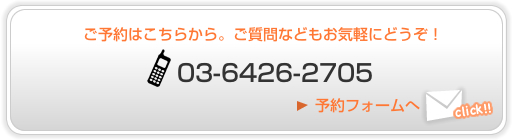 ご予約はこちらから。ご質問などもお気軽にどうぞ！

03-6426-2705

► 予約フォームへ

click!!